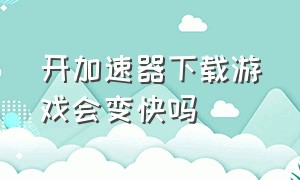 开加速器下载游戏会变快吗